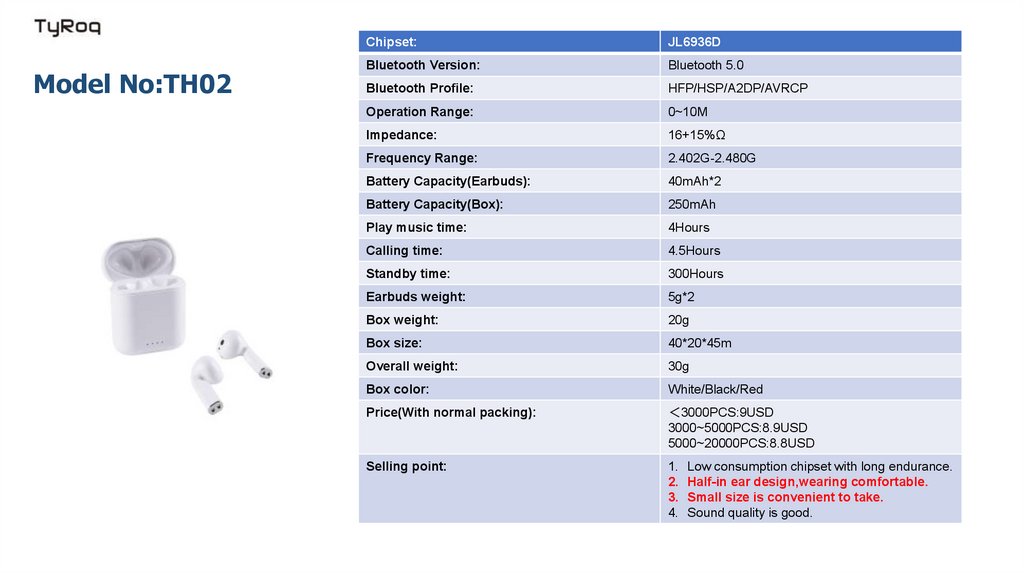 TyRoq

Model No:TH02

| Chipset: | JL6936D |
|---|---|
| Bluetooth Version: | Bluetooth 5.0 |
| Bluetooth Profile: | HFP/HSP/A2DP/AVRCP |
| Operation Range: | 0~10M |
| Impedance: | 16+15%Ω |
| Frequency Range: | 2.402G-2.480G |
| Battery Capacity(Earbuds): | 40mAh*2 |
| Battery Capacity(Box): | 250mAh |
| Play music time: | 4Hours |
| Calling time: | 4.5Hours |
| Standby time: | 300Hours |
| Earbuds weight: | 5g*2 |
| Box weight: | 20g |
| Box size: | 40*20*45m |
| Overall weight: | 30g |
| Box color: | White/Black/Red |
| Price(With normal packing): | ＜3000PCS:9USD 3000~5000PCS:8.9USD 5000~20000PCS:8.8USD |
| Selling point: | 1. Low consumption chipset with long endurance. 2. Half-in ear design,wearing comfortable. 3. Small size is convenient to take. 4. Sound quality is good. |